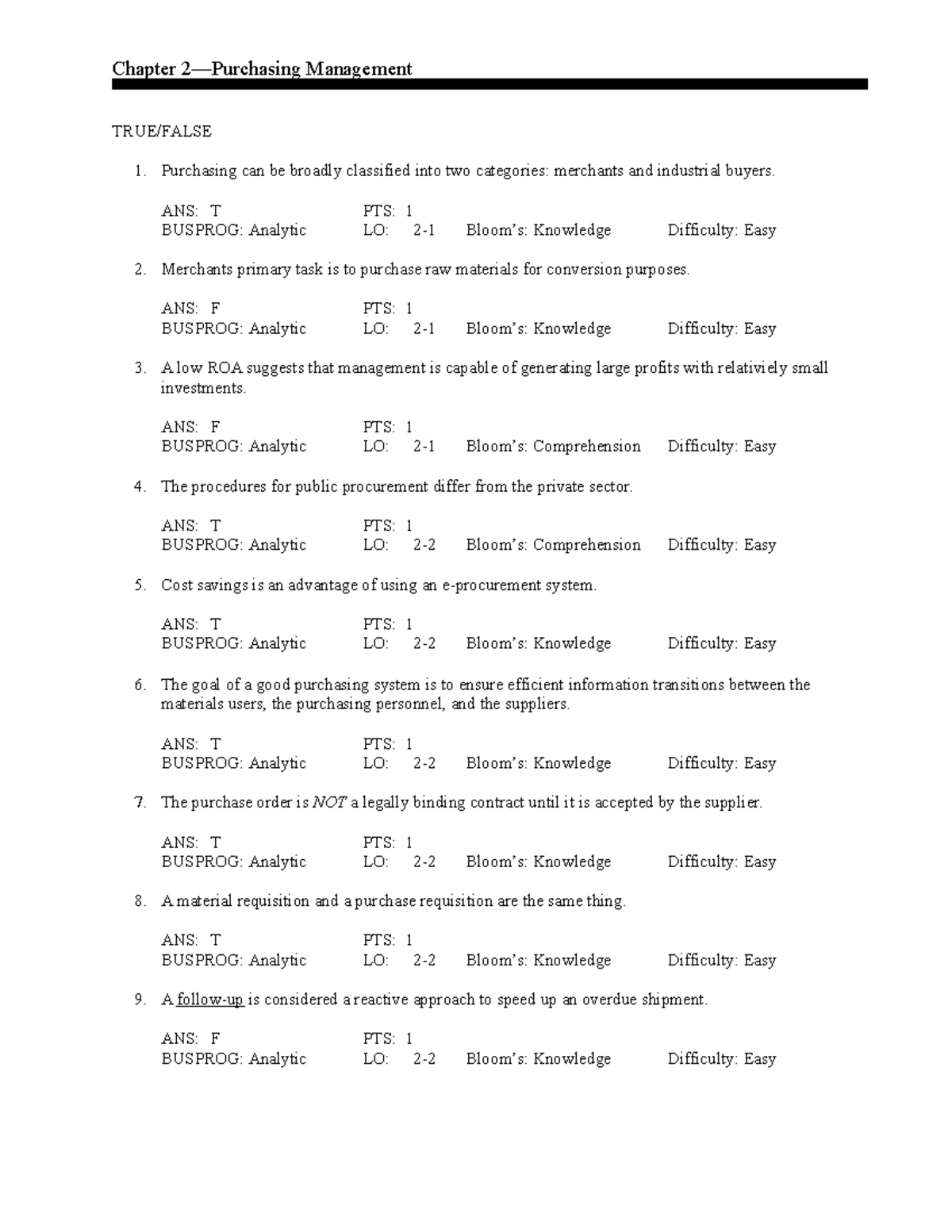 Chapter 2—Purchasing Management

TRUE/FALSE

1. Purchasing can be broadly classified into two categories: merchants and industrial buyers.

ANS: T PTS: 1
BUSPROG: Analytic LO: 2-1 Bloom's: Knowledge Difficulty: Easy

2. Merchants primary task is to purchase raw materials for conversion purposes.

ANS: F PTS: 1
BUSPROG: Analytic LO: 2-1 Bloom's: Knowledge Difficulty: Easy

3. A low ROA suggests that management is capable of generating large profits with relativiely small investments.

ANS: F PTS: 1
BUSPROG: Analytic LO: 2-1 Bloom's: Comprehension Difficulty: Easy

4. The procedures for public procurement differ from the private sector.

ANS: T PTS: 1
BUSPROG: Analytic LO: 2-2 Bloom's: Comprehension Difficulty: Easy

5. Cost savings is an advantage of using an e-procurement system.

ANS: T PTS: 1
BUSPROG: Analytic LO: 2-2 Bloom's: Knowledge Difficulty: Easy

6. The goal of a good purchasing system is to ensure efficient information transitions between the materials users, the purchasing personnel, and the suppliers.

ANS: T PTS: 1
BUSPROG: Analytic LO: 2-2 Bloom's: Knowledge Difficulty: Easy

7. The purchase order is NOT a legally binding contract until it is accepted by the supplier.

ANS: T PTS: 1
BUSPROG: Analytic LO: 2-2 Bloom's: Knowledge Difficulty: Easy

8. A material requisition and a purchase requisition are the same thing.

ANS: T PTS: 1
BUSPROG: Analytic LO: 2-2 Bloom's: Knowledge Difficulty: Easy

9. A follow-up is considered a reactive approach to speed up an overdue shipment.

ANS: F PTS: 1
BUSPROG: Analytic LO: 2-2 Bloom's: Knowledge Difficulty: Easy